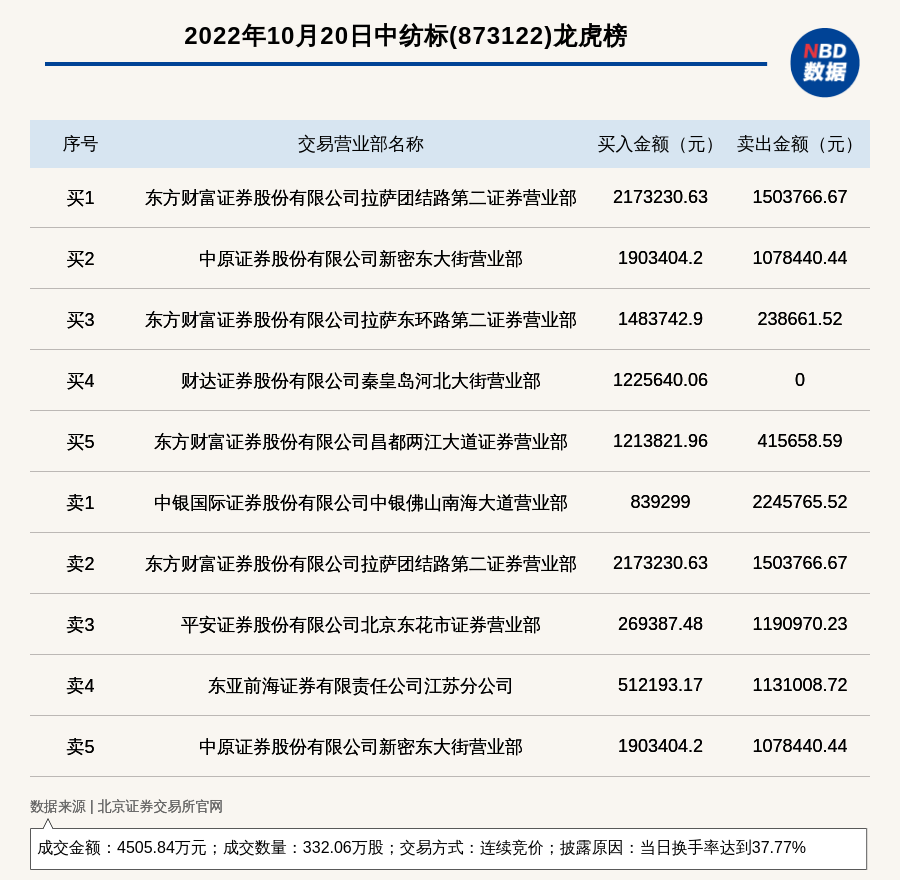 2022年10月20日中纺标(873122)龙虎榜

NBD 数据

| 序号 | 交易营业部名称 | 买入金额（元） | 卖出金额（元） |
|---|---|---|---|
| 买1 | 东方财富证券股份有限公司拉萨团结路第二证券营业部 | 2173230.63 | 1503766.67 |
| 买2 | 中原证券股份有限公司新密东大街营业部 | 1903404.2 | 1078440.44 |
| 买3 | 东方财富证券股份有限公司拉萨东环路第二证券营业部 | 1483742.9 | 238661.52 |
| 买4 | 财达证券股份有限公司秦皇岛河北大街营业部 | 1225640.06 | 0 |
| 买5 | 东方财富证券股份有限公司昌都两江大道证券营业部 | 1213821.96 | 415658.59 |
| 卖1 | 中银国际证券股份有限公司中银佛山南海大道营业部 | 839299 | 2245765.52 |
| 卖2 | 东方财富证券股份有限公司拉萨团结路第二证券营业部 | 2173230.63 | 1503766.67 |
| 卖3 | 平安证券股份有限公司北京东花市证券营业部 | 269387.48 | 1190970.23 |
| 卖4 | 东亚前海证券有限责任公司江苏分公司 | 512193.17 | 1131008.72 |
| 卖5 | 中原证券股份有限公司新密东大街营业部 | 1903404.2 | 1078440.44 |

数据来源 | 北京证券交易所官网

成交金额：4505.84万元；成交数量：332.06万股；交易方式：连续竞价；披露原因：当日换手率达到37.77%